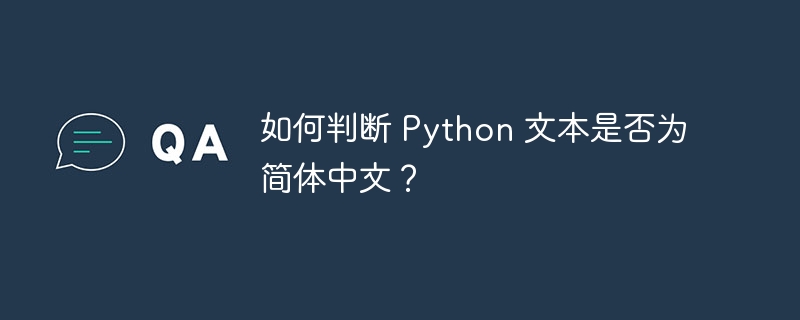 QA

如何判断 Python 文本是否为简体中文？